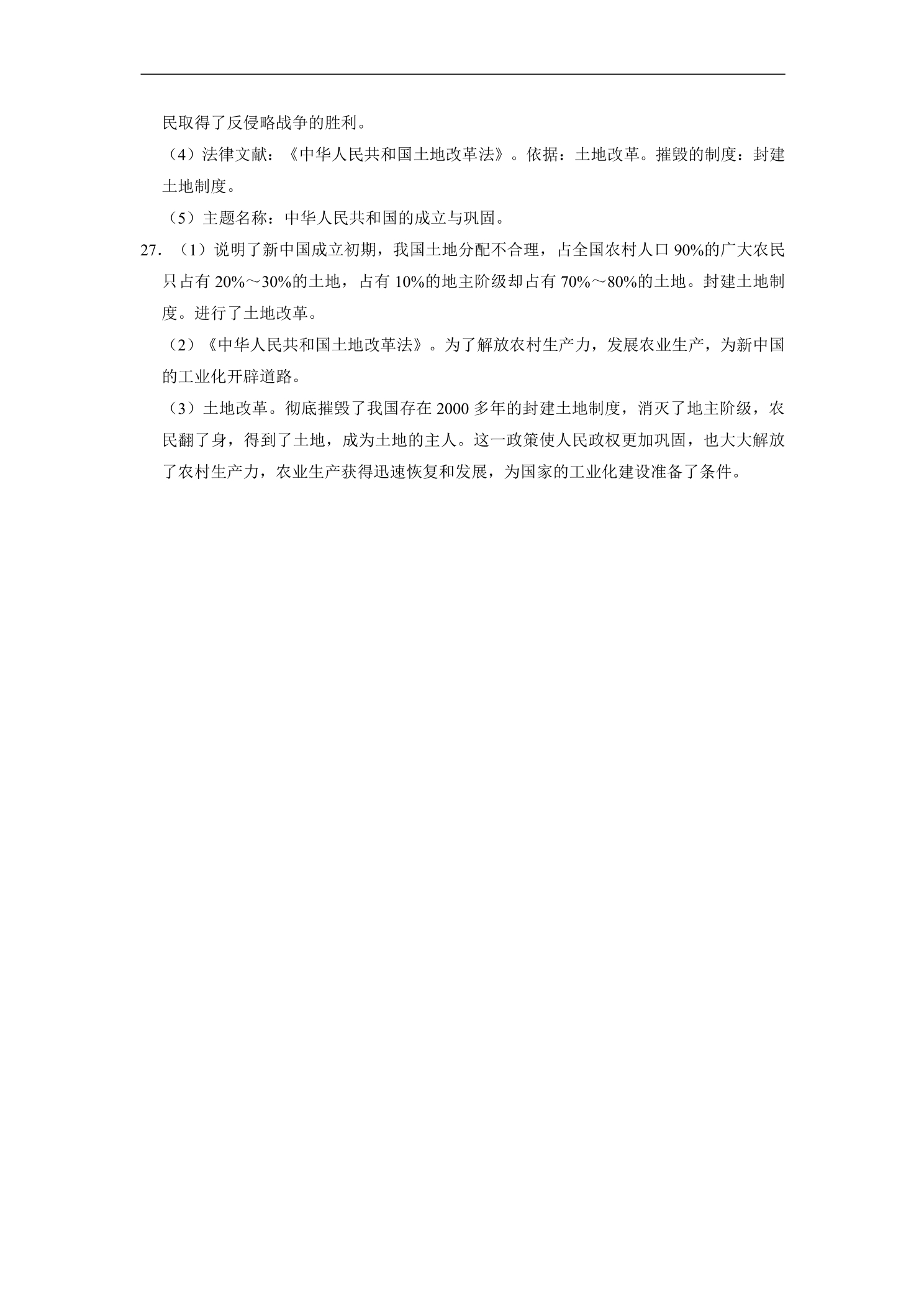 民取得了反侵略战争的胜利。

（4）法律文献：《中华人民共和国土地改革法》。依据：土地改革。摧毁的制度：封建土地制度。

（5）主题名称：中华人民共和国的成立与巩固。

27.（1）说明了新中国成立初期，我国土地分配不合理，占全国农村人口90%的广大农民只占有20%～30%的土地，占有10%的地主阶级却占有70%～80%的土地。封建土地制度。进行了土地改革。

（2）《中华人民共和国土地改革法》。为了解放农村生产力，发展农业生产，为新中国的工业化开辟道路。

（3）土地改革。彻底摧毁了我国存在2000多年的封建土地制度，消灭了地主阶级，农民翻了身，得到了土地，成为土地的主人。这一政策使人民政权更加巩固，也大大解放了农村生产力，农业生产获得迅速恢复和发展，为国家的工业化建设准备了条件。